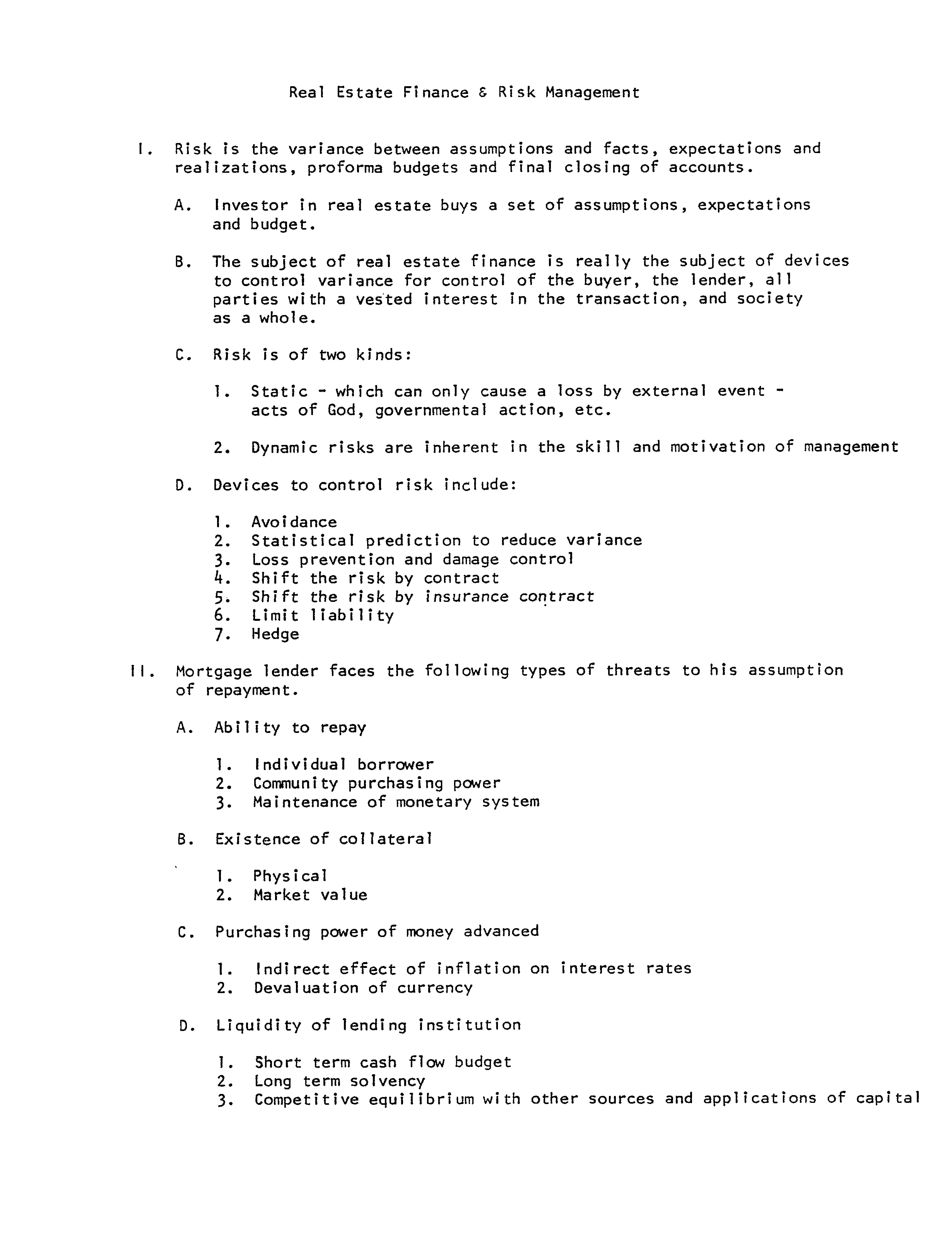 Real Estate Finance & Risk Management

I. Risk is the variance between assumptions and facts, expectations and realizations, proforma budgets and final closing of accounts.

A. Investor in real estate buys a set of assumptions, expectations and budget.

B. The subject of real estate finance is really the subject of devices to control variance for control of the buyer, the lender, all parties with a vested interest in the transaction, and society as a whole.

C. Risk is of two kinds:

1. Static - which can only cause a loss by external event - acts of God, governmental action, etc.

2. Dynamic risks are inherent in the skill and motivation of management

D. Devices to control risk include:

1. Avoidance
2. Statistical prediction to reduce variance
3. Loss prevention and damage control
4. Shift the risk by contract
5. Shift the risk by insurance contract
6. Limit liability
7. Hedge

II. Mortgage lender faces the following types of threats to his assumption of repayment.

A. Ability to repay

1. Individual borrower
2. Community purchasing power
3. Maintenance of monetary system

B. Existence of collateral

1. Physical
2. Market value

C. Purchasing power of money advanced

1. Indirect effect of inflation on interest rates
2. Devaluation of currency

D. Liquidity of lending institution

1. Short term cash flow budget
2. Long term solvency
3. Competitive equilibrium with other sources and applications of capital